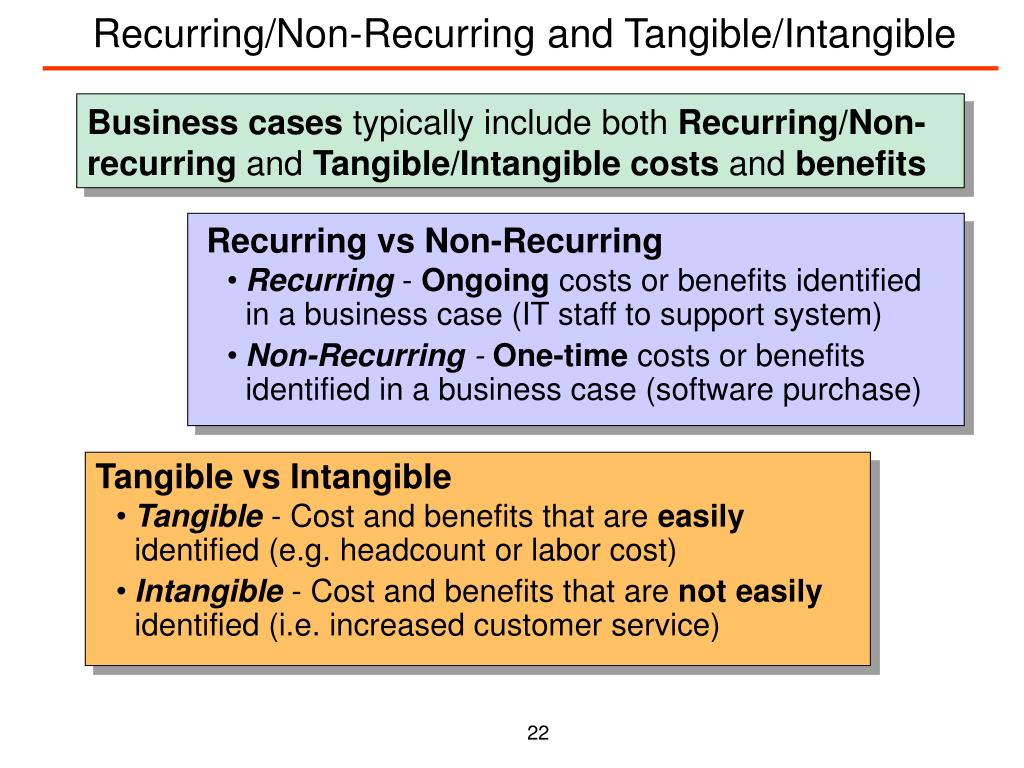 Recurring/Non-Recurring and Tangible/Intangible

Business cases typically include both Recurring/Non-recurring and Tangible/Intangible costs and benefits

Recurring vs Non-Recurring

• Recurring - Ongoing costs or benefits identified in a business case (IT staff to support system)

• Non-Recurring - One-time costs or benefits identified in a business case (software purchase)

Tangible vs Intangible

• Tangible - Cost and benefits that are easily identified (e.g. headcount or labor cost)

• Intangible - Cost and benefits that are not easily identified (i.e. increased customer service)

22